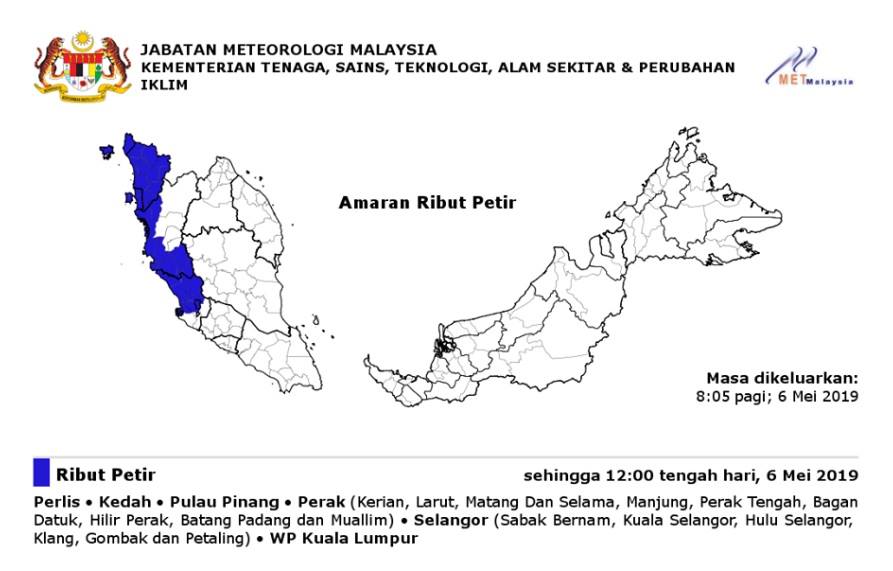 JABATAN METEOROLOGI MALAYSIA
KEMENTERIAN TENAGA, SAINS, TEKNOLOGI, ALAM SEKITAR & PERUBAHAN IKLIM

MET Malaysia

Amaran Ribut Petir

Masa dikeluarkan:
8:05 pagi; 6 Mei 2019

Ribut Petir

sehingga 12:00 tengah hari, 6 Mei 2019

Perlis • Kedah • Pulau Pinang • Perak (Kerian, Larut, Matang Dan Selama, Manjung, Perak Tengah, Bagan Datuk, Hilir Perak, Batang Padang dan Muallim) • Selangor (Sabak Bernam, Kuala Selangor, Hulu Selangor, Klang, Gombak dan Petaling) • WP Kuala Lumpur